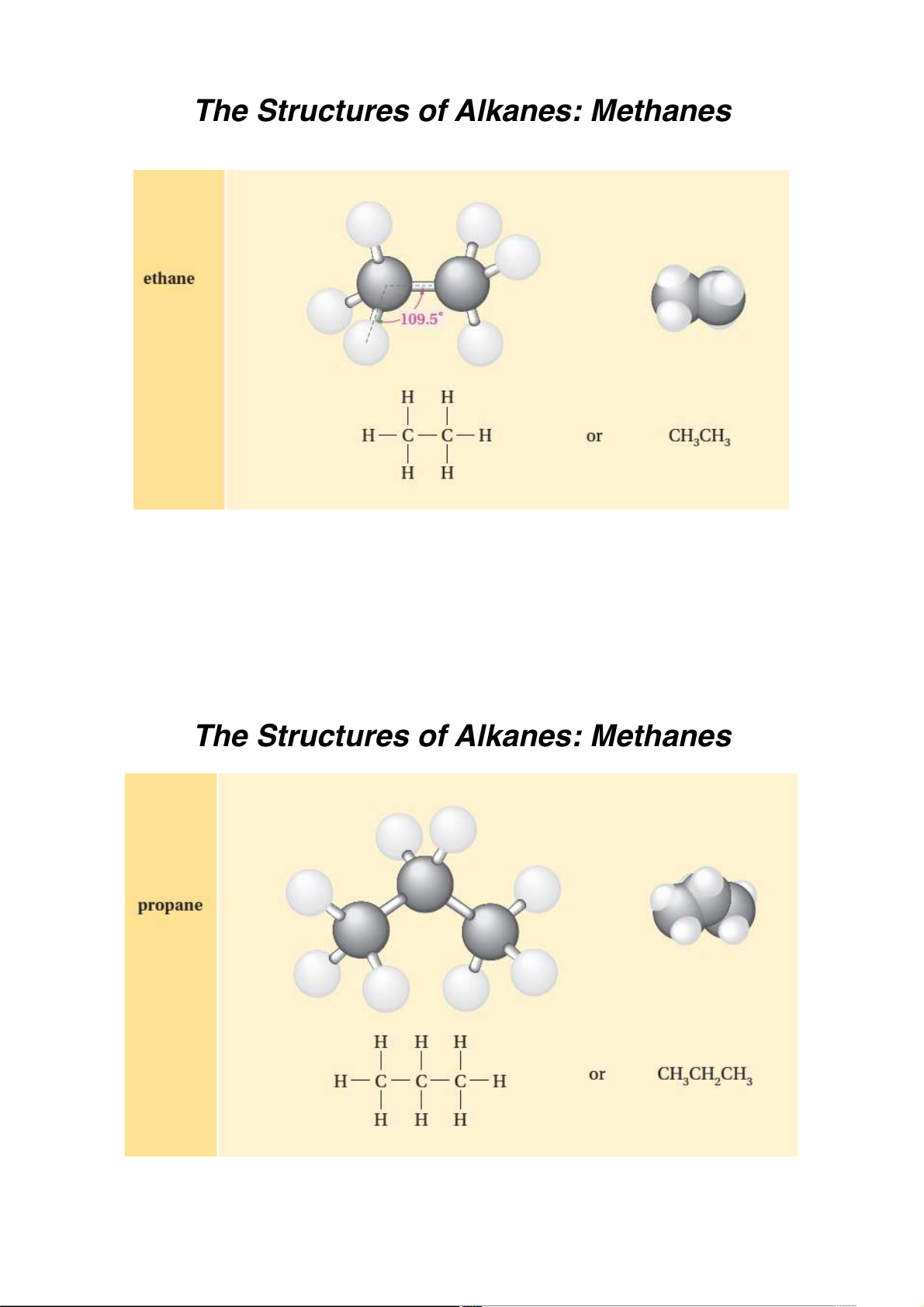 The Structures of Alkanes: Methanes

ethane

109.5°

H H
H—C—C—H
H H

or

$CH_3CH_3$

The Structures of Alkanes: Methanes

propane

H H H
H—C—C—C—H
H H H

or

$CH_3CH_2CH_3$